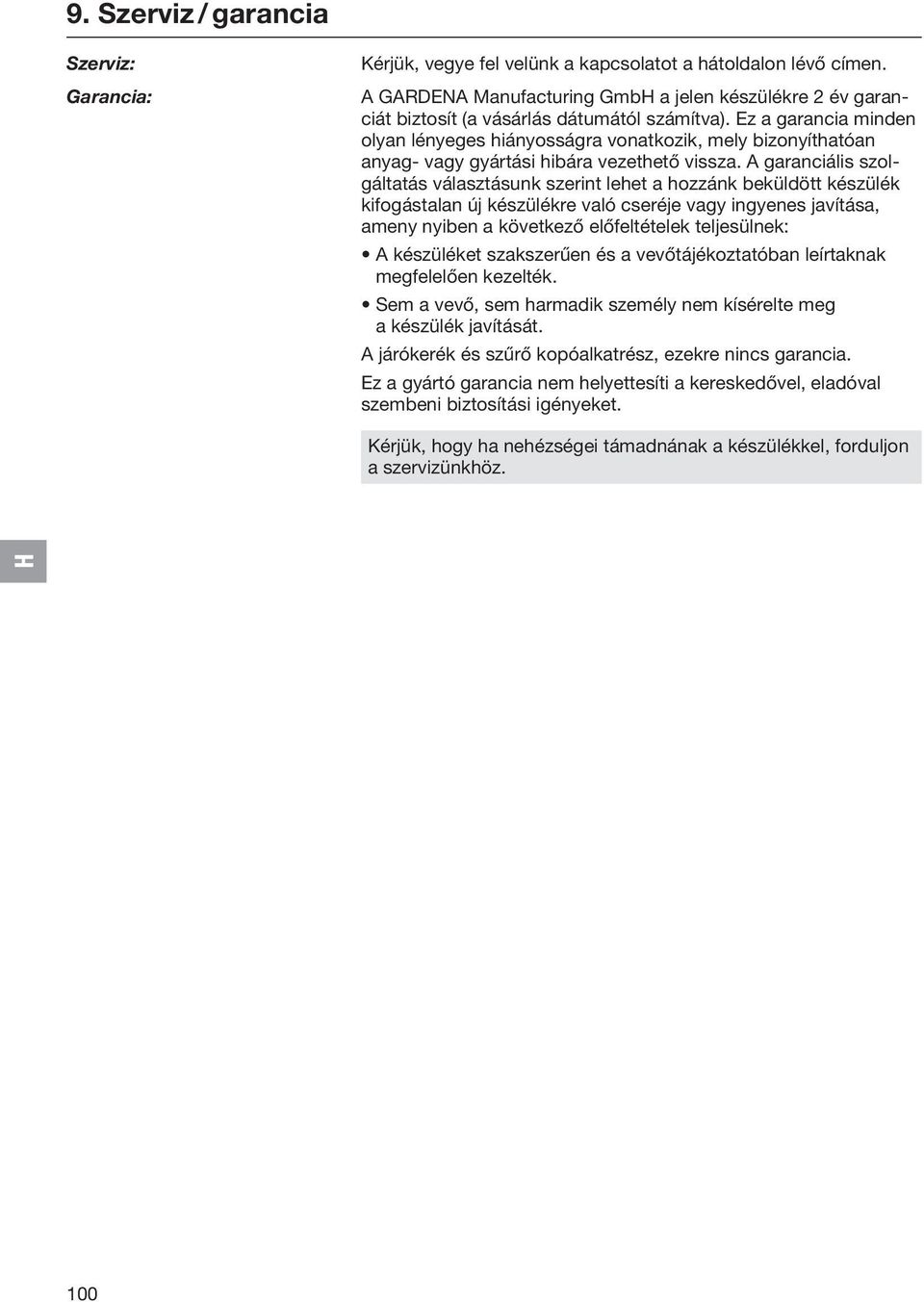 9. Szerviz / garancia

Szerviz:

Kérjük, vegye fel velünk a kapcsolatot a hátoldalon lévő címen.

Garancia:

A GARDENA Manufacturing GmbH a jelen készülékre 2 év garanciát biztosít (a vásárlás dátumától számítva). Ez a garancia minden olyan lényeges hiányosságra vonatkozik, mely bizonyíthatóan anyag- vagy gyártási hibára vezethető vissza. A garanciális szolgáltatás választásunk szerint lehet a hozzánk beküldött készülék kifogástalan új készülékre való cseréje vagy ingyenes javítása, ameny nyiben a következő előfeltételek teljesülnek:

• A készüléket szakszerűen és a vevőtájékoztatóban leírtaknak megfelelően kezelték.

• Sem a vevő, sem harmadik személy nem kísérelte meg a készülék javítását.

A járókerék és szűrő kopóalkatrész, ezekre nincs garancia.

Ez a gyártó garancia nem helyettesíti a kereskedővel, eladóval szembeni biztosítási igényeket.

Kérjük, hogy ha nehézségei támadnának a készülékkel, forduljon a szervizünkhöz.

H

100